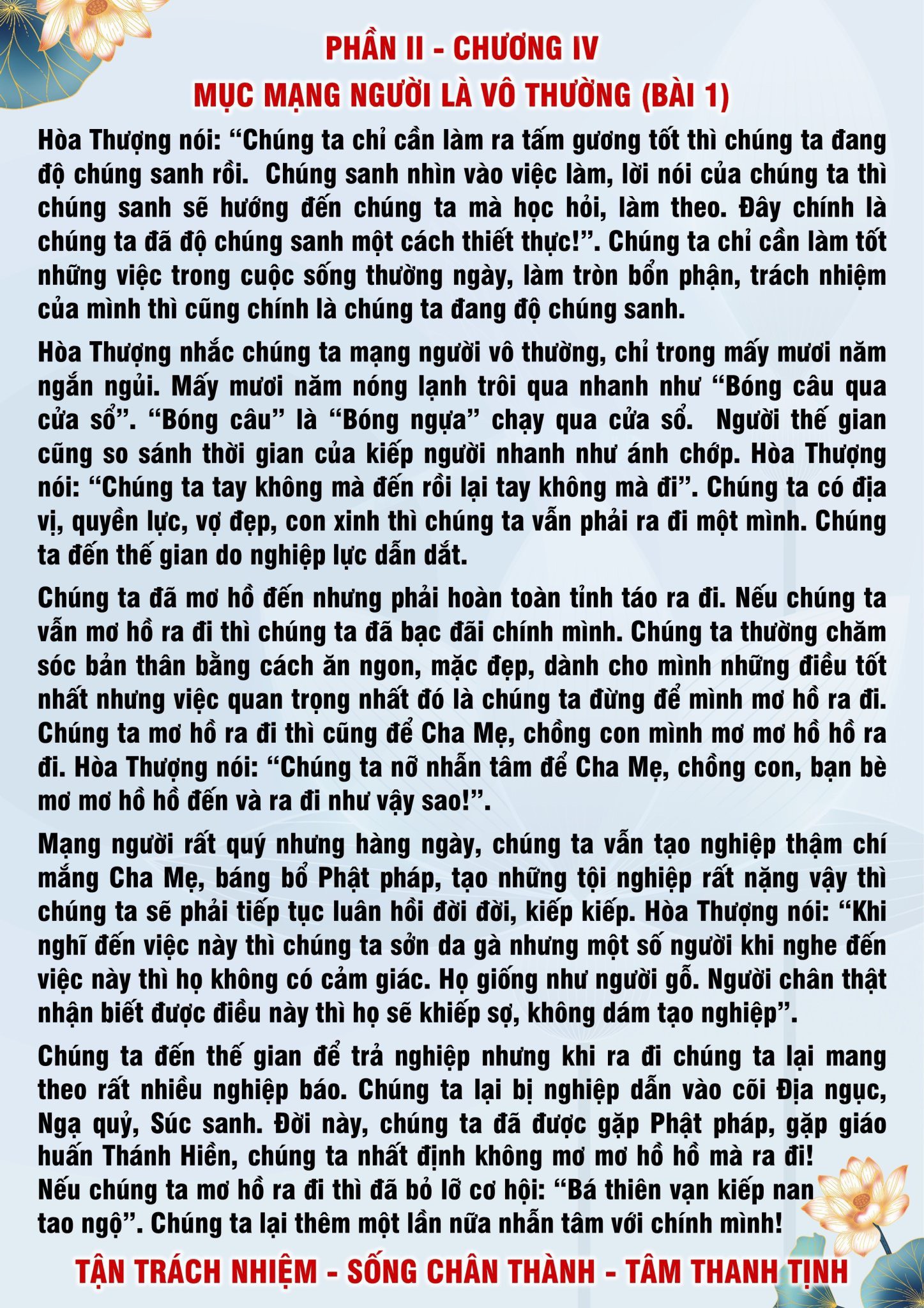 PHẦN II - CHƯƠNG IV
MỤC MẠNG NGƯỜI LÀ VÔ THƯỜNG (BÀI 1)

Hòa Thượng nói: “Chúng ta chỉ cần làm ra tấm gương tốt thì chúng ta đang độ chúng sanh rồi. Chúng sanh nhìn vào việc làm, lời nói của chúng ta thì chúng sanh sẽ hướng đến chúng ta mà học hỏi, làm theo. Đây chính là chúng ta đã độ chúng sanh một cách thiết thực!”. Chúng ta chỉ cần làm tốt những việc trong cuộc sống thường ngày, làm tròn bổn phận, trách nhiệm của mình thì cũng chính là chúng ta đang độ chúng sanh.

Hòa Thượng nhắc chúng ta mạng người vô thường, chỉ trong mấy mươi năm ngắn ngủi. Mấy mươi năm nóng lạnh trôi qua nhanh như “Bóng câu qua cửa sổ”. “Bóng câu” là “Bóng ngựa” chạy qua cửa sổ. Người thế gian cũng so sánh thời gian của kiếp người nhanh như ánh chớp. Hòa Thượng nói: “Chúng ta tay không mà đến rồi lại tay không mà đi”. Chúng ta có địa vị, quyền lực, vợ đẹp, con xinh thì chúng ta vẫn phải ra đi một mình. Chúng ta đến thế gian do nghiệp lực dẫn dắt.

Chúng ta đã mơ hồ đến nhưng phải hoàn toàn tỉnh táo ra đi. Nếu chúng ta vẫn mơ hồ ra đi thì chúng ta đã bạc đãi chính mình. Chúng ta thường chăm sóc bản thân bằng cách ăn ngon, mặc đẹp, dành cho mình những điều tốt nhất nhưng việc quan trọng nhất đó là chúng ta đừng để mình mơ hồ ra đi. Chúng ta mơ hồ ra đi thì cũng để Cha Mẹ, chồng con mình mơ mơ hồ hồ ra đi. Hòa Thượng nói: “Chúng ta nỡ nhẫn tâm để Cha Mẹ, chồng con, bạn bè mơ mơ hồ hồ đến và ra đi như vậy sao!”.

Mạng người rất quý nhưng hàng ngày, chúng ta vẫn tạo nghiệp thậm chí mắng Cha Mẹ, báng bổ Phật pháp, tạo những tội nghiệp rất nặng vậy thì chúng ta sẽ phải tiếp tục luân hồi đời đời, kiếp kiếp. Hòa Thượng nói: “Khi nghĩ đến việc này thì chúng ta sởn da gà nhưng một số người khi nghe đến việc này thì họ không có cảm giác. Họ giống như người gỗ. Người chân thật nhận biết được điều này thì họ sẽ khiếp sợ, không dám tạo nghiệp”.

Chúng ta đến thế gian để trả nghiệp nhưng khi ra đi chúng ta lại mang theo rất nhiều nghiệp báo. Chúng ta lại bị nghiệp dẫn vào cõi Địa ngục, Ngạ quỷ, Súc sanh. Đời này, chúng ta đã được gặp Phật pháp, gặp giáo huấn Thánh Hiền, chúng ta nhất định không mơ mơ hồ hồ mà ra đi!
Nếu chúng ta mơ hồ ra đi thì đã bỏ lỡ cơ hội: “Bá thiên vạn kiếp nan tao ngộ”. Chúng ta lại thêm một lần nữa nhẫn tâm với chính mình!

TẬN TRÁCH NHIỆM - SỐNG CHÂN THÀNH - TÂM THANH TỊNH